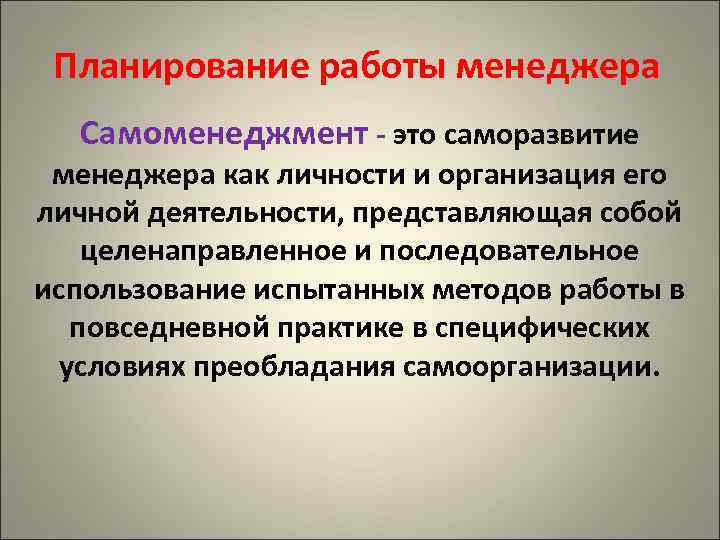 Планирование работы менеджера

Самоменеджмент - это саморазвитие менеджера как личности и организация его личной деятельности, представляющая собой целенаправленное и последовательное использование испытанных методов работы в повседневной практике в специфических условиях преобладания самоорганизации.